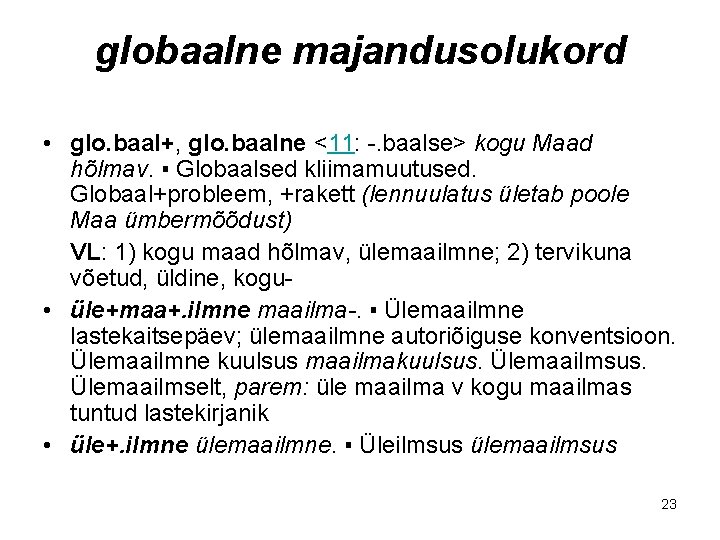 globaalne majandusolukord

• glo.baal+, glo.baalne <11: -.baalse> kogu Maad hõlmav. ▪ Globaalsed kliimamuutused. Globaal+probleem, +rakett (lennuulatus ületab poole Maa ümbermõõdust)

VL: 1) kogu maad hõlmav, ülemaailmne; 2) tervikuna võetud, üldine, kogu-

• üle+maa+.ilmne maailma-. ▪ Ülemaailmne lastekaitsepäev; ülemaailmne autoriõiguse konventsioon. Ülemaailmne kuulsus maailmakuulsus. Ülemaailmsus. Ülemaailmselt, parem: üle maailma v kogu maailmas tuntud lastekirjanik

• üle+.ilmne ülemaailmne. ▪ Üleilmsus ülemaailmsus

23